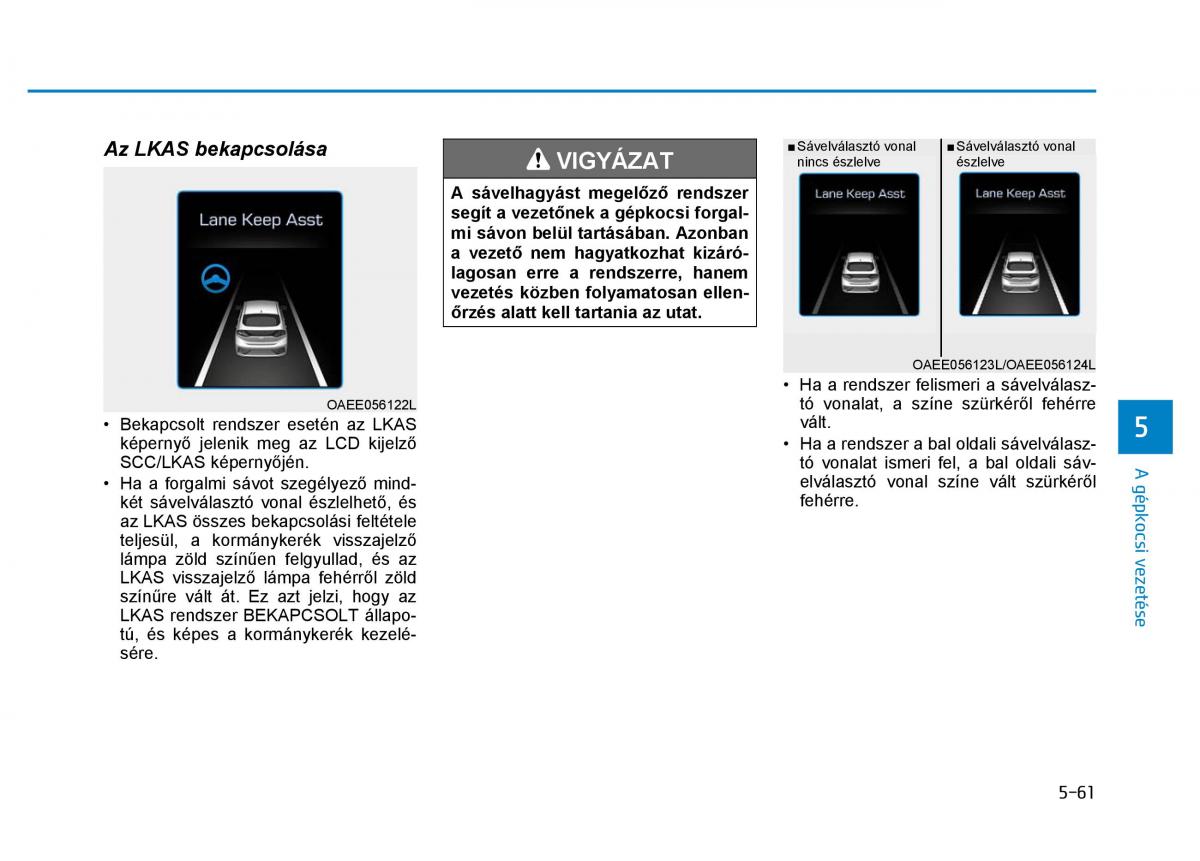 Az LKAS bekapcsolása

Lane Keep Asst

OAEE056122L

• Bekapcsolt rendszer esetén az LKAS képernyő jelenik meg az LCD kijelző SCC/LKAS képernyőjén.

• Ha a forgalmi sávot szegélyező mindkét sávelválasztó vonal észlelhető, és az LKAS összes bekapcsolási feltétele teljesül, a kormánykerék visszajelző lámpa zöld színűen felgyullad, és az LKAS visszajelző lámpa fehérről zöld színűre vált át. Ez azt jelzi, hogy az LKAS rendszer BEKAPCSOLT állapotú, és képes a kormánykerék kezelésére.

VIGYÁZAT

A sávelhagyást megelőző rendszer segít a vezetőnek a gépkocsi forgalmi sávon belül tartásában. Azonban a vezető nem hagyatkozhat kizárólagosan erre a rendszerre, hanem vezetés közben folyamatosan ellenőrzés alatt kell tartania az utat.

■ Sávelválasztó vonal nincs észlelve

Lane Keep Asst

■ Sávelválasztó vonal észlelve

Lane Keep Asst

OAEE056123L/OAEE056124L

• Ha a rendszer felismeri a sávelválasztó vonalat, a színe szürkéről fehérre vált.

• Ha a rendszer a bal oldali sávelválasztó vonalat ismeri fel, a bal oldali sávelválasztó vonal színe vált szürkéről fehérre.

5

A gépkocsi vezetése

5-61